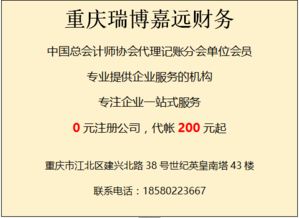 重庆瑞博嘉远财务

中国总会计师协会代理记账分会单位会员

专业提供企业服务的机构

专注企业一站式服务

0 元注册公司，代帐 200 元起

重庆市江北区建兴北路 38 号世纪英皇南塔 43 楼

联系电话：18580223667